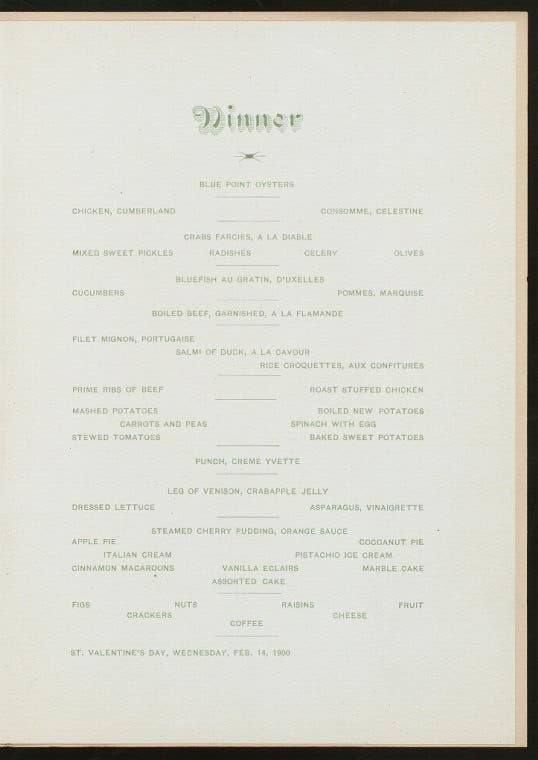 Dinner

BLUE POINT OYSTERS

CHICKEN, CUMBERLAND CONSOMME, CELESTINE

CRABS FARCIES, A LA DIABLE

MIXED SWEET PICKLES RADISHES CELERY OLIVES

BLUEFISH AU GRATIN, D'UXELLES

CUCUMBERS POMMES, MARQUISE

BOILED BEEF, GARNISHED, A LA FLAMANDE

FILET MIGNON, PORTUGAISE

SALMI OF DUCK, A LA CAVOUR

RICE CROQUETTES, AUX CONFITURES

PRIME RIBS OF BEEF ROAST STUFFED CHICKEN

MASHED POTATOES BOILED NEW POTATOES

CARROTS AND PEAS SPINACH WITH EGG

STEWED TOMATOES BAKED SWEET POTATOES

PUNCH, CREME YVETTE

LEG OF VENISON, CRABAPPLE JELLY

DRESSED LETTUCE ASPARAGUS, VINAIGRETTE

STEAMED CHERRY PUDDING, ORANGE SAUCE

APPLE PIE COCOANUT PIE

ITALIAN CREAM PISTACHIO ICE CREAM

CINNAMON MACAROONS VANILLA ECLAIRS MARBLE CAKE

ASSORTED CAKE

FIGS NUTS RAISINS FRUIT

CRACKERS CHEESE

COFFEE

ST. VALENTINE'S DAY, WEDNESDAY, FEB. 14, 1900